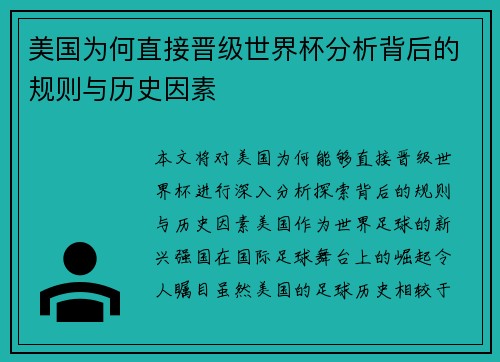 美国为何直接晋级世界杯分析背后的规则与历史因素

本文将对美国为何能够直接晋级世界杯进行深入分析探索背后的规则与历史因素美国作为世界足球的新兴强国在国际足球舞台上的崛起令人瞩目虽然美国的足球历史相较于